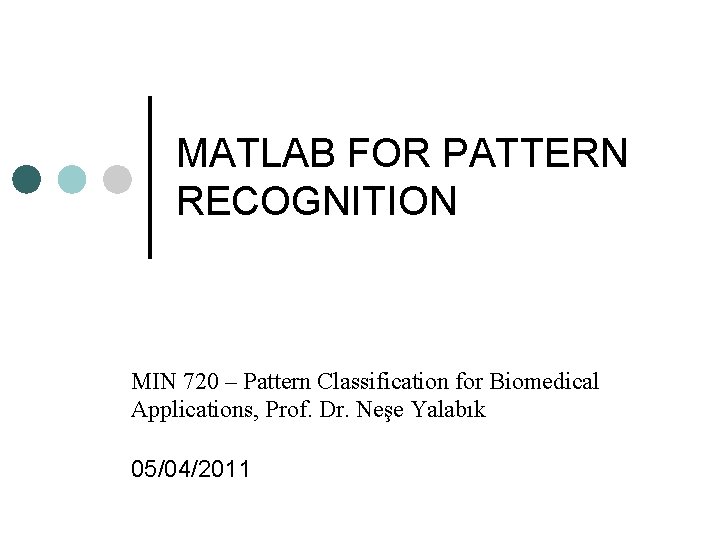 MATLAB FOR PATTERN RECOGNITION

MIN 720 – Pattern Classification for Biomedical Applications, Prof. Dr. Neşe Yalabık

05/04/2011